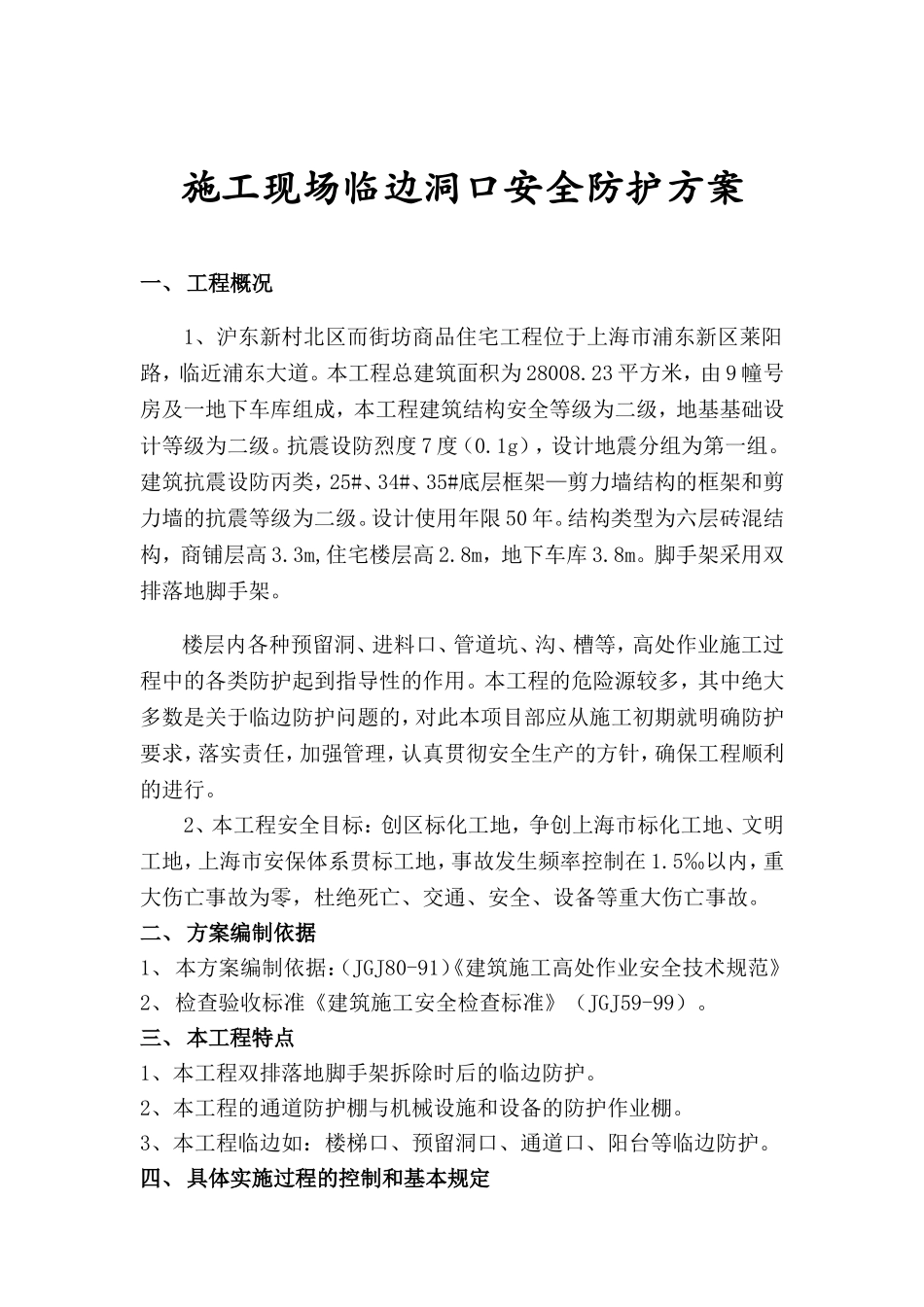 施工现场临边洞口安全防护方案

一、 工程概况

1、沪东新村北区而街坊商品住宅工程位于上海市浦东新区莱阳路，临近浦东大道。本工程总建筑面积为28008.23平方米，由9幢号房及一地下车库组成，本工程建筑结构安全等级为二级，地基基础设计等级为二级。抗震设防烈度7度（0.1g），设计地震分组为第一组。建筑抗震设防丙类，25#、34#、35#底层框架—剪力墙结构的框架和剪力墙的抗震等级为二级。设计使用年限50年。结构类型为六层砖混结构，商铺层高3.3m,住宅楼层高2.8m，地下车库3.8m。脚手架采用双排落地脚手架。

楼层内各种预留洞、进料口、管道坑、沟、槽等，高处作业施工过程中的各类防护起到指导性的作用。本工程的危险源较多，其中绝大多数是关于临边防护问题的，对此本项目部应从施工初期就明确防护要求，落实责任，加强管理，认真贯彻安全生产的方针，确保工程顺利的进行。

2、本工程安全目标：创区标化工地，争创上海市标化工地、文明工地，上海市安保体系贯标工地，事故发生频率控制在1.5‰以内，重大伤亡事故为零，杜绝死亡、交通、安全、设备等重大伤亡事故。

二、 方案编制依据

1、 本方案编制依据：(JGJ80-91)《建筑施工高处作业安全技术规范》

2、 检查验收标准《建筑施工安全检查标准》（JGJ59-99）。

三、 本工程特点

1、本工程双排落地脚手架拆除时后的临边防护。

2、本工程的通道防护棚与机械设施和设备的防护作业棚。

3、本工程临边如：楼梯口、预留洞口、通道口、阳台等临边防护。

四、 具体实施过程的控制和基本规定